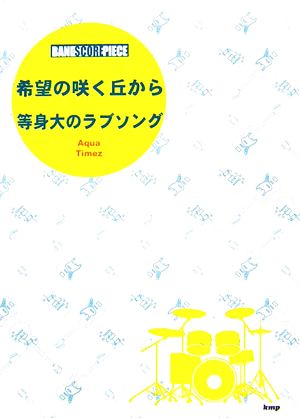 BAND SCORE PIECE

希望の咲く丘から

等身大のラブソング

Aqua
Timez

kmp